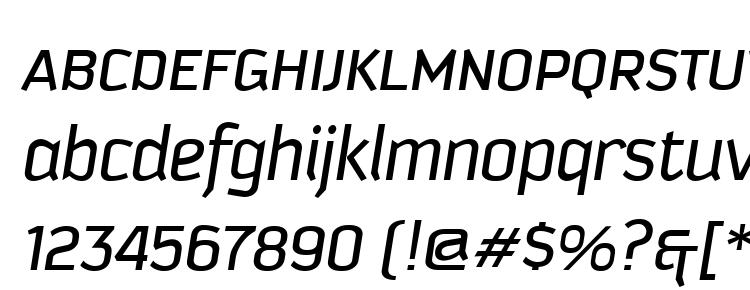 ABCDEFGHIJKLMNOPQRSTU
abcdefghijklmnopqrstuv
1234567890 (!@#$%?&[*